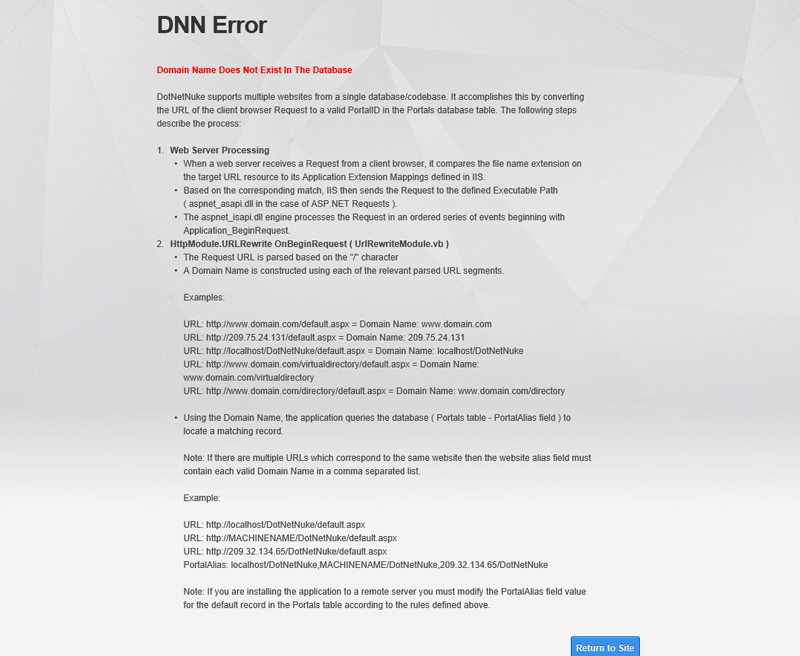 DNN Error

Domain Name Does Not Exist In The Database

DotNetNuke supports multiple websites from a single database/codebase. It accomplishes this by converting the URL of the client browser Request to a valid PortalID in the Portals database table. The following steps describe the process:

1. Web Server Processing
 • When a web server receives a Request from a client browser, it compares the file name extension on the target URL resource to its Application Extension Mappings defined in IIS.
 • Based on the corresponding match, IIS then sends the Request to the defined Executable Path ( aspnet_asapi.dll in the case of ASP.NET Requests ).
 • The aspnet_isapi.dll engine processes the Request in an ordered series of events beginning with Application_BeginRequest.
2. HttpModule.URLRewrite OnBeginRequest ( UrlRewriteModule.vb )
 • The Request URL is parsed based on the "/" character
 • A Domain Name is constructed using each of the relevant parsed URL segments.

Examples:

URL: http://www.domain.com/default.aspx = Domain Name: www.domain.com
URL: http://209.75.24.131/default.aspx = Domain Name: 209.75.24.131
URL: http://localhost/DotNetNuke/default.aspx = Domain Name: localhost/DotNetNuke
URL: http://www.domain.com/virtualdirectory/default.aspx = Domain Name: www.domain.com/virtualdirectory
URL: http://www.domain.com/directory/default.aspx = Domain Name: www.domain.com/directory

 • Using the Domain Name, the application queries the database ( Portals table - PortalAlias field ) to locate a matching record.

Note: If there are multiple URLs which correspond to the same website then the website alias field must contain each valid Domain Name in a comma separated list.

Example:

URL: http://localhost/DotNetNuke/default.aspx
URL: http://MACHINENAME/DotNetNuke/default.aspx
URL: http://209.32.134.65/DotNetNuke/default.aspx
PortalAlias: localhost/DotNetNuke,MACHINENAME/DotNetNuke,209.32.134.65/DotNetNuke

Note: If you are installing the application to a remote server you must modify the PortalAlias field value for the default record in the Portals table according to the rules defined above.

Return to Site